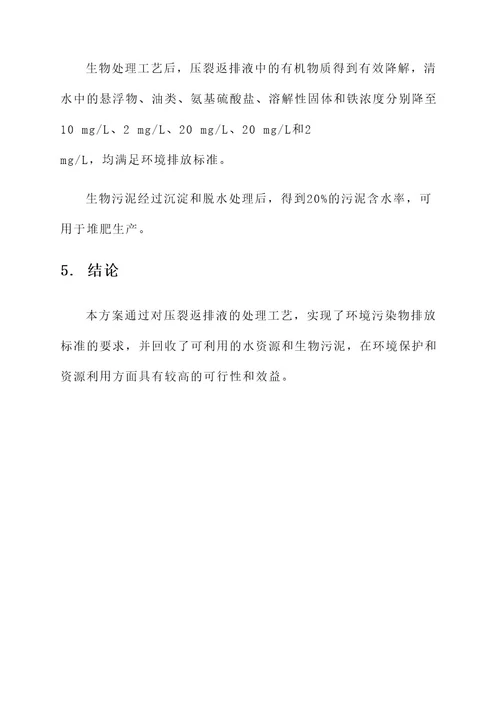 生物处理工艺后，压裂返排液中的有机物质得到有效降解，清水中的悬浮物、油类、氨基硫酸盐、溶解性固体和铁浓度分别降至10 mg/L、2 mg/L、20 mg/L、20 mg/L和2 mg/L，均满足环境排放标准。

生物污泥经过沉淀和脱水处理后，得到20%的污泥含水率，可用于堆肥生产。

5. 结论

本方案通过对压裂返排液的处理工艺，实现了环境污染物排放标准的要求，并回收了可利用的水资源和生物污泥，在环境保护和资源利用方面具有较高的可行性和效益。